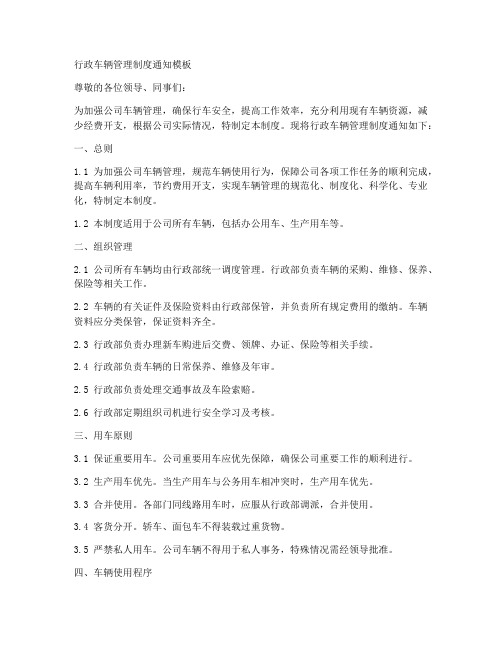 行政车辆管理制度通知模板

尊敬的各位领导、同事们：

为加强公司车辆管理，确保行车安全，提高工作效率，充分利用现有车辆资源，减少经费开支，根据公司实际情况，特制定本制度。现将行政车辆管理制度通知如下：

一、总则

1.1 为加强公司车辆管理，规范车辆使用行为，保障公司各项工作任务的顺利完成，提高车辆利用率，节约费用开支，实现车辆管理的规范化、制度化、科学化、专业化，特制定本制度。

1.2 本制度适用于公司所有车辆，包括办公用车、生产用车等。

二、组织管理

2.1 公司所有车辆均由行政部统一调度管理。行政部负责车辆的采购、维修、保养、保险等相关工作。

2.2 车辆的有关证件及保险资料由行政部保管，并负责所有规定费用的缴纳。车辆资料应分类保管，保证资料齐全。

2.3 行政部负责办理新车购进后交费、领牌、办证、保险等相关手续。

2.4 行政部负责车辆的日常保养、维修及年审。

2.5 行政部负责处理交通事故及车险索赔。

2.6 行政部定期组织司机进行安全学习及考核。

三、用车原则

3.1 保证重要用车。公司重要用车应优先保障，确保公司重要工作的顺利进行。

3.2 生产用车优先。当生产用车与公务用车相冲突时，生产用车优先。

3.3 合并使用。各部门同线路用车时，应服从行政部调派，合并使用。

3.4 客货分开。轿车、面包车不得装载过重货物。

3.5 严禁私人用车。公司车辆不得用于私人事务，特殊情况需经领导批准。

四、车辆使用程序